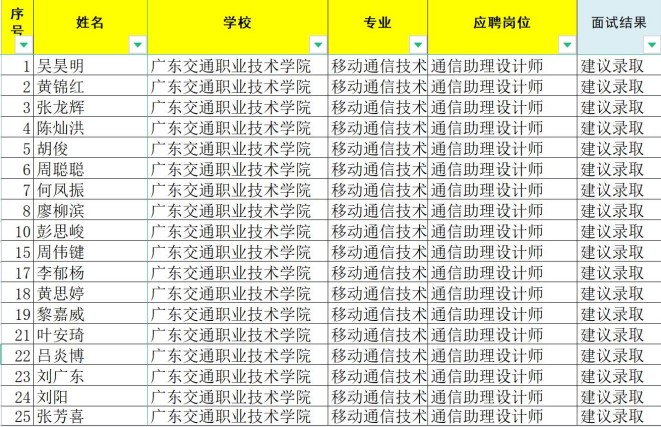 | 序号 | 姓名 | 学校 | 专业 | 应聘岗位 | 面试结果 |
|---|---|---|---|---|---|
| 1 | 吴昊明 | 广东交通职业技术学院 | 移动通信技术 | 通信助理设计师 | 建议录取 |
| 2 | 黄锦红 | 广东交通职业技术学院 | 移动通信技术 | 通信助理设计师 | 建议录取 |
| 3 | 张龙辉 | 广东交通职业技术学院 | 移动通信技术 | 通信助理设计师 | 建议录取 |
| 4 | 陈灿洪 | 广东交通职业技术学院 | 移动通信技术 | 通信助理设计师 | 建议录取 |
| 5 | 胡俊 | 广东交通职业技术学院 | 移动通信技术 | 通信助理设计师 | 建议录取 |
| 6 | 周聪聪 | 广东交通职业技术学院 | 移动通信技术 | 通信助理设计师 | 建议录取 |
| 7 | 何凤振 | 广东交通职业技术学院 | 移动通信技术 | 通信助理设计师 | 建议录取 |
| 8 | 廖柳滨 | 广东交通职业技术学院 | 移动通信技术 | 通信助理设计师 | 建议录取 |
| 10 | 彭思峻 | 广东交通职业技术学院 | 移动通信技术 | 通信助理设计师 | 建议录取 |
| 15 | 周伟键 | 广东交通职业技术学院 | 移动通信技术 | 通信助理设计师 | 建议录取 |
| 17 | 李郁杨 | 广东交通职业技术学院 | 移动通信技术 | 通信助理设计师 | 建议录取 |
| 18 | 黄思婷 | 广东交通职业技术学院 | 移动通信技术 | 通信助理设计师 | 建议录取 |
| 19 | 黎嘉威 | 广东交通职业技术学院 | 移动通信技术 | 通信助理设计师 | 建议录取 |
| 21 | 叶安琦 | 广东交通职业技术学院 | 移动通信技术 | 通信助理设计师 | 建议录取 |
| 22 | 吕炎博 | 广东交通职业技术学院 | 移动通信技术 | 通信助理设计师 | 建议录取 |
| 23 | 刘广东 | 广东交通职业技术学院 | 移动通信技术 | 通信助理设计师 | 建议录取 |
| 24 | 刘阳 | 广东交通职业技术学院 | 移动通信技术 | 通信助理设计师 | 建议录取 |
| 25 | 张芳喜 | 广东交通职业技术学院 | 移动通信技术 | 通信助理设计师 | 建议录取 |